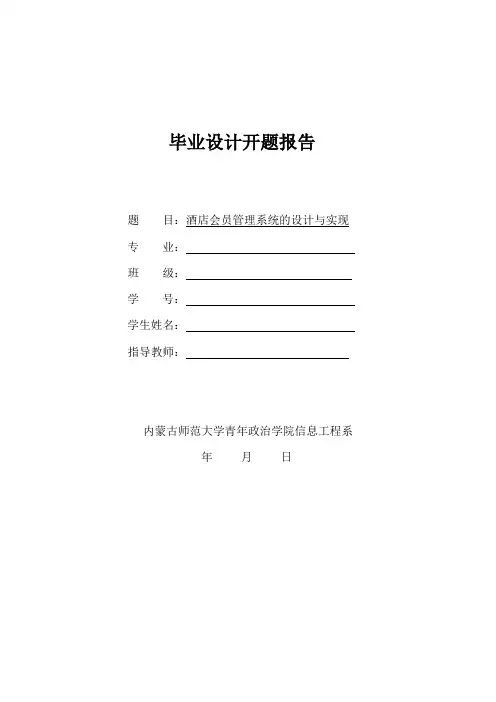 毕业设计开题报告

题　　目：酒店会员管理系统的设计与实现

专　　业：

班　　级：

学　　号：

学生姓名：

指导教师：

内蒙古师范大学青年政治学院信息工程系

年　　月　　日